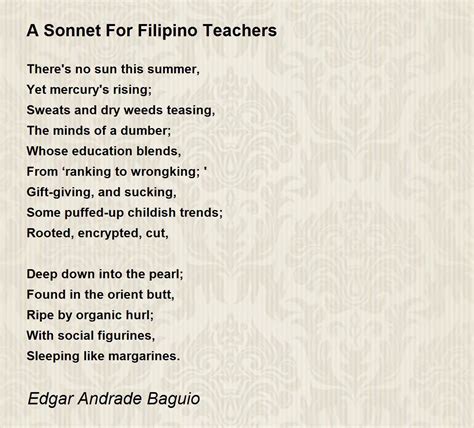 A Sonnet For Filipino Teachers

There's no sun this summer,
Yet mercury's rising;
Sweats and dry weeds teasing,
The minds of a dumber;
Whose education blends,
From 'ranking to wrongking; '
Gift-giving, and sucking,
Some puffed-up childish trends;
Rooted, encrypted, cut,

Deep down into the pearl;
Found in the orient butt,
Ripe by organic hurl;
With social figurines,
Sleeping like margarines.

Edgar Andrade Baguio